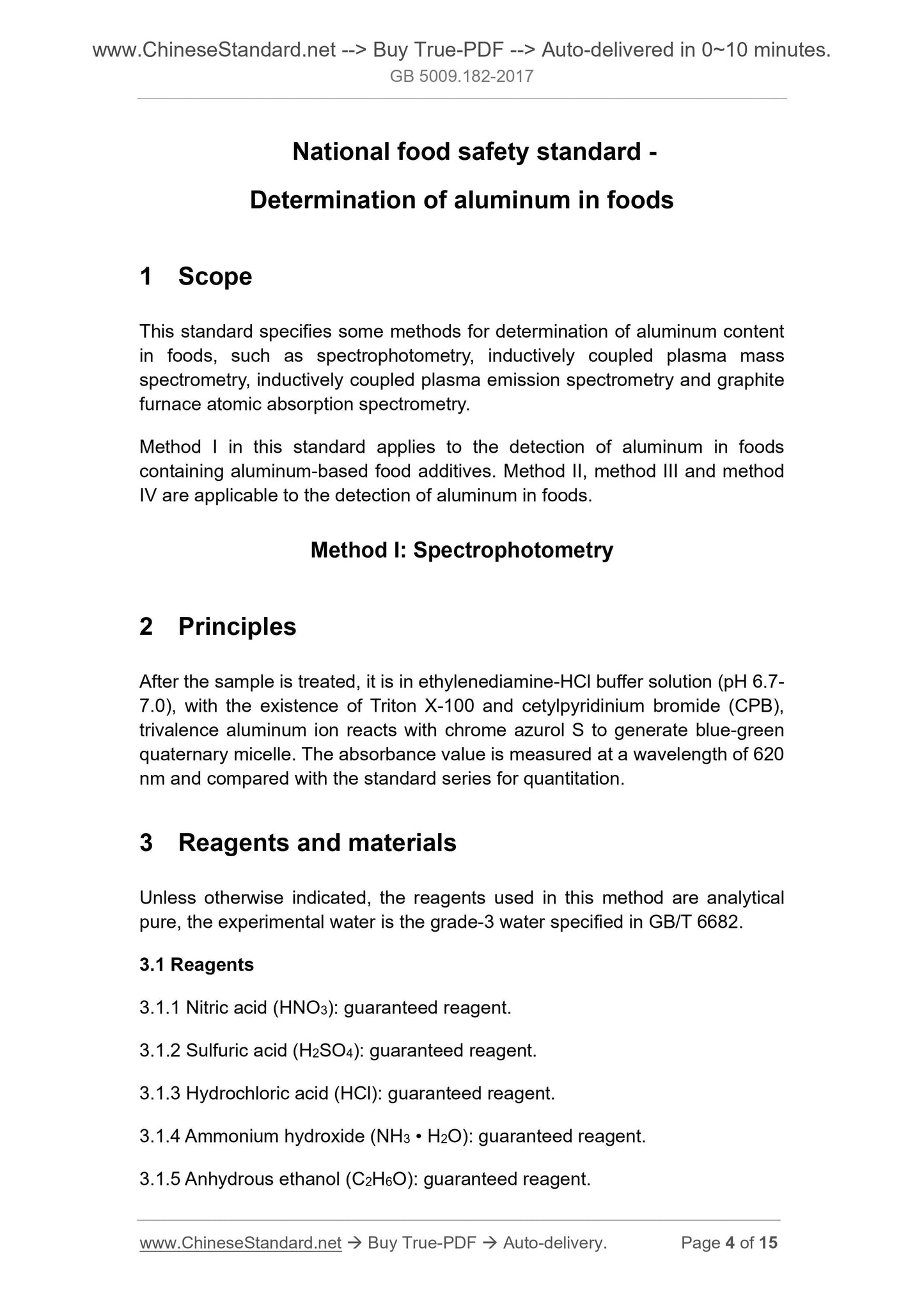 www.ChineseStandard.net --> Buy True-PDF --> Auto-delivered in 0~10 minutes.
GB 5009.182-2017

National food safety standard -

Determination of aluminum in foods

1 Scope

This standard specifies some methods for determination of aluminum content in foods, such as spectrophotometry, inductively coupled plasma mass spectrometry, inductively coupled plasma emission spectrometry and graphite furnace atomic absorption spectrometry.

Method I in this standard applies to the detection of aluminum in foods containing aluminum-based food additives. Method II, method III and method IV are applicable to the detection of aluminum in foods.

Method I: Spectrophotometry

2 Principles

After the sample is treated, it is in ethylenediamine-HCl buffer solution (pH 6.7-7.0), with the existence of Triton X-100 and cetylpyridinium bromide (CPB), trivalence aluminum ion reacts with chrome azurol S to generate blue-green quaternary micelle. The absorbance value is measured at a wavelength of 620 nm and compared with the standard series for quantitation.

3 Reagents and materials

Unless otherwise indicated, the reagents used in this method are analytical pure, the experimental water is the grade-3 water specified in GB/T 6682.

3.1 Reagents

3.1.1 Nitric acid ($HNO_3$): guaranteed reagent.

3.1.2 Sulfuric acid ($H_2SO_4$): guaranteed reagent.

3.1.3 Hydrochloric acid (HCl): guaranteed reagent.

3.1.4 Ammonium hydroxide ($NH_3 \cdot H_2O$): guaranteed reagent.

3.1.5 Anhydrous ethanol ($C_2H_6O$): guaranteed reagent.

www.ChineseStandard.net → Buy True-PDF → Auto-delivery. Page 4 of 15